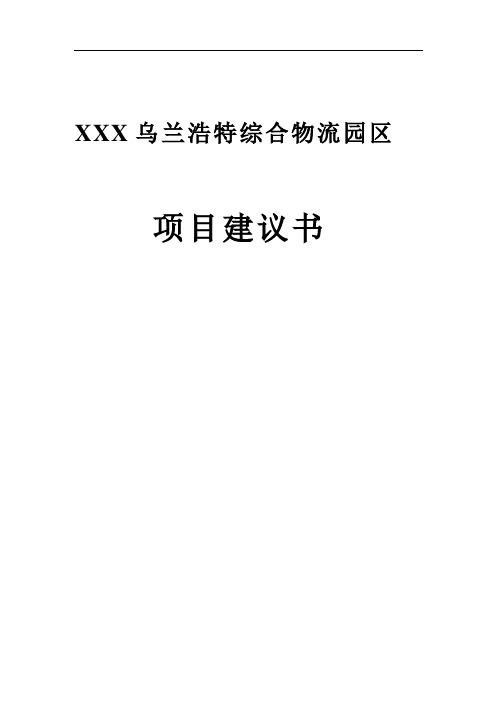 XXX 乌兰浩特综合物流园区

项目建议书